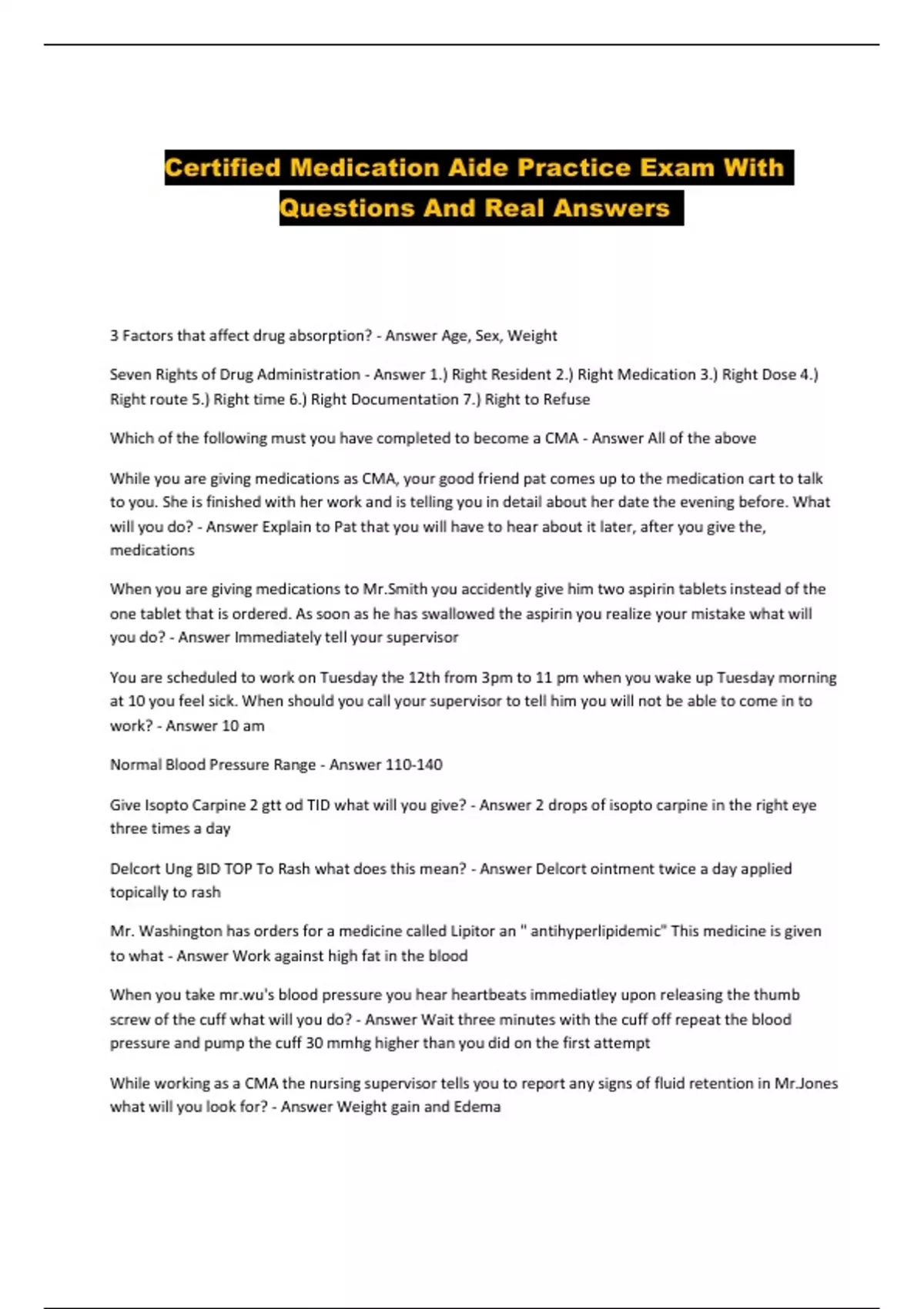 Certified Medication Aide Practice Exam With Questions And Real Answers

3 Factors that affect drug absorption? - Answer Age, Sex, Weight

Seven Rights of Drug Administration - Answer 1.) Right Resident 2.) Right Medication 3.) Right Dose 4.) Right route 5.) Right time 6.) Right Documentation 7.) Right to Refuse

Which of the following must you have completed to become a CMA - Answer All of the above

While you are giving medications as CMA, your good friend pat comes up to the medication cart to talk to you. She is finished with her work and is telling you in detail about her date the evening before. What will you do? - Answer Explain to Pat that you will have to hear about it later, after you give the, medications

When you are giving medications to Mr.Smith you accidently give him two aspirin tablets instead of the one tablet that is ordered. As soon as he has swallowed the aspirin you realize your mistake what will you do? - Answer Immediately tell your supervisor

You are scheduled to work on Tuesday the 12th from 3pm to 11 pm when you wake up Tuesday morning at 10 you feel sick. When should you call your supervisor to tell him you will not be able to come in to work? - Answer 10 am

Normal Blood Pressure Range - Answer 110-140

Give Isopto Carpine 2 gtt od TID what will you give? - Answer 2 drops of isopto carpine in the right eye three times a day

Delcort Ung BID TOP To Rash what does this mean? - Answer Delcort ointment twice a day applied topically to rash

Mr. Washington has orders for a medicine called Lipitor an " antihyperlipidemic" This medicine is given to what - Answer Work against high fat in the blood

When you take mr.wu's blood pressure you hear heartbeats immediatley upon releasing the thumb screw of the cuff what will you do? - Answer Wait three minutes with the cuff off repeat the blood pressure and pump the cuff 30 mmhg higher than you did on the first attempt

While working as a CMA the nursing supervisor tells you to report any signs of fluid retention in Mr.Jones what will you look for? - Answer Weight gain and Edema